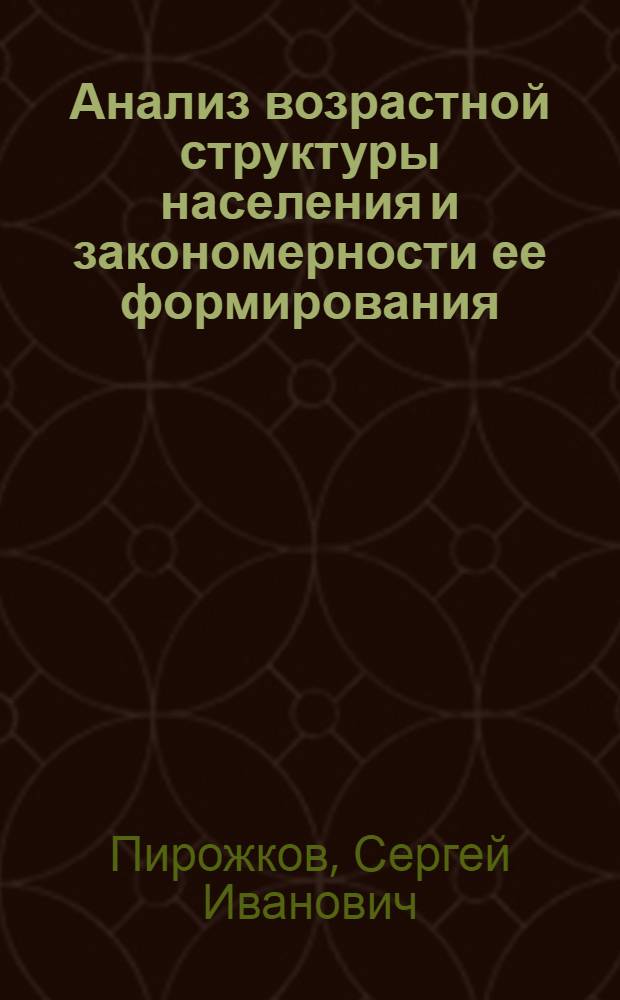 Анализ возрастной структуры населения и закономерности ее формирования

Пирожков, Сергей Иванович